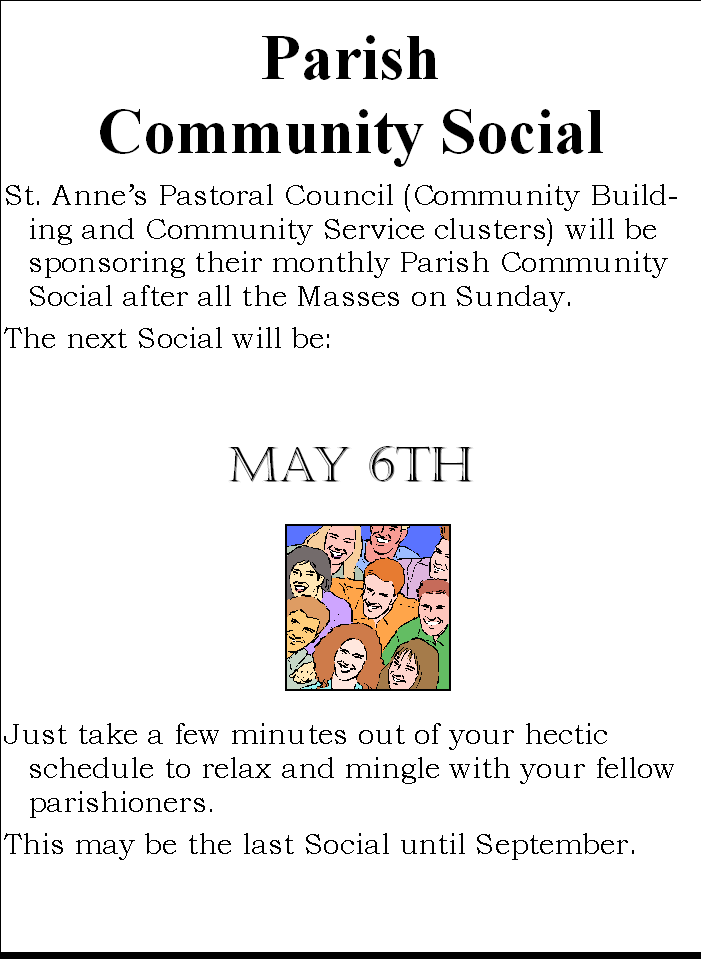 Parish
Community Social

St. Anne's Pastoral Council (Community Building and Community Service clusters) will be sponsoring their monthly Parish Community Social after all the Masses on Sunday.

The next Social will be:

MAY 6TH

Just take a few minutes out of your hectic schedule to relax and mingle with your fellow parishioners.

This may be the last Social until September.